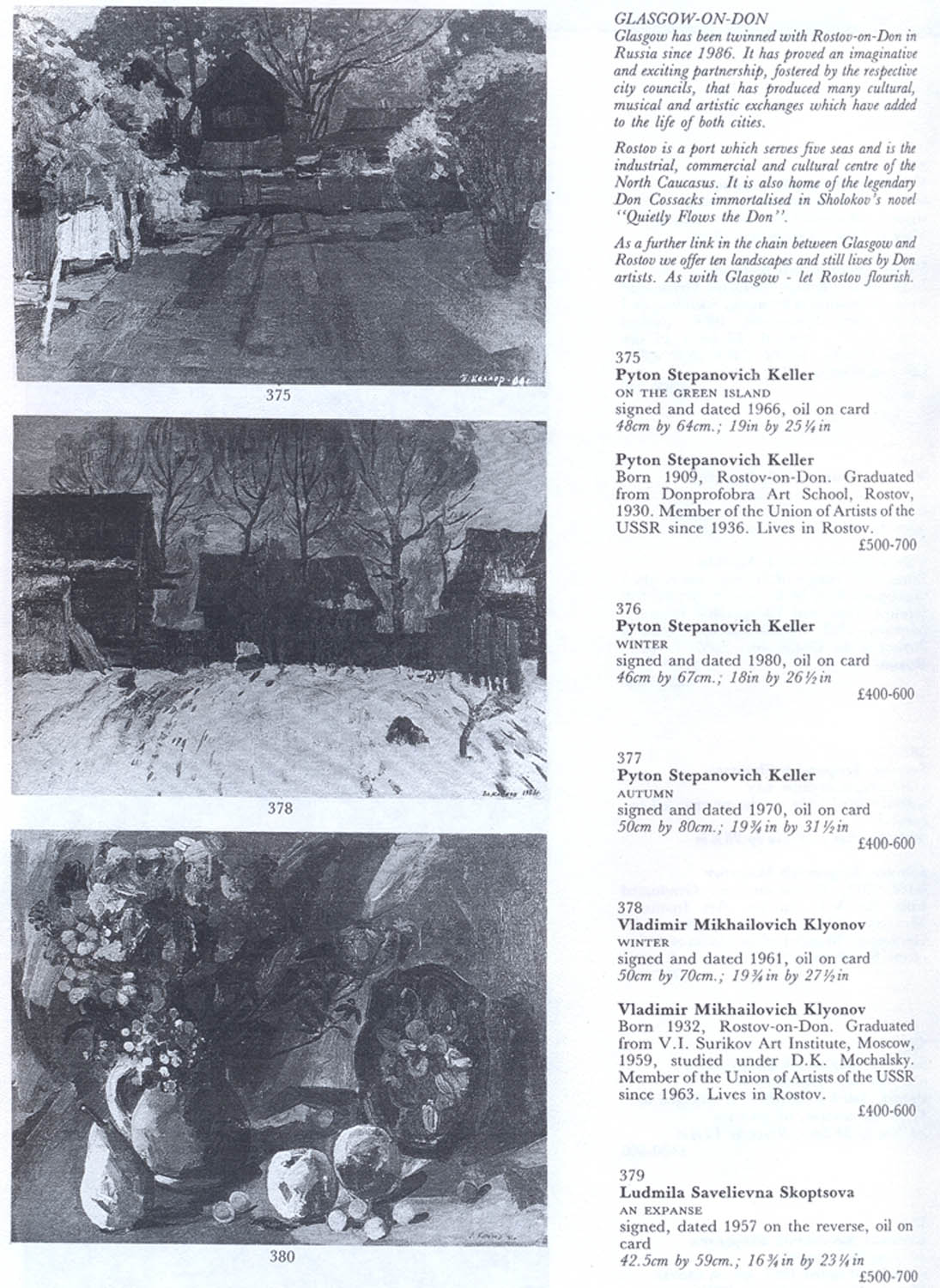 375

378

380

GLASGOW-ON-DON
Glasgow has been twinned with Rostov-on-Don in Russia since 1986. It has proved an imaginative and exciting partnership, fostered by the respective city councils, that has produced many cultural, musical and artistic exchanges which have added to the life of both cities.

Rostov is a port which serves five seas and is the industrial, commercial and cultural centre of the North Caucasus. It is also home of the legendary Don Cossacks immortalised in Sholokov's novel "Quietly Flows the Don".

As a further link in the chain between Glasgow and Rostov we offer ten landscapes and still lives by Don artists. As with Glasgow - let Rostov flourish.

375
Pyton Stepanovich Keller
ON THE GREEN ISLAND
signed and dated 1966, oil on card
48cm by 64cm.; 19in by 25¼in

Pyton Stepanovich Keller
Born 1909, Rostov-on-Don. Graduated from Donprofobra Art School, Rostov, 1930. Member of the Union of Artists of the USSR since 1936. Lives in Rostov.
£500-700

376
Pyton Stepanovich Keller
WINTER
signed and dated 1980, oil on card
46cm by 67cm.; 18in by 26½in
£400-600

377
Pyton Stepanovich Keller
AUTUMN
signed and dated 1970, oil on card
50cm by 80cm.; 19¾in by 31½in
£400-600

378
Vladimir Mikhailovich Klyonov
WINTER
signed and dated 1961, oil on card
50cm by 70cm.; 19¾in by 27½in

Vladimir Mikhailovich Klyonov
Born 1932, Rostov-on-Don. Graduated from V.I. Surikov Art Institute, Moscow, 1959, studied under D.K. Mochalsky. Member of the Union of Artists of the USSR since 1963. Lives in Rostov.
£400-600

379
Ludmila Savelievna Skoptsova
AN EXPANSE
signed, dated 1957 on the reverse, oil on card
42.5cm by 59cm.; 16¾in by 23¼in
£500-700